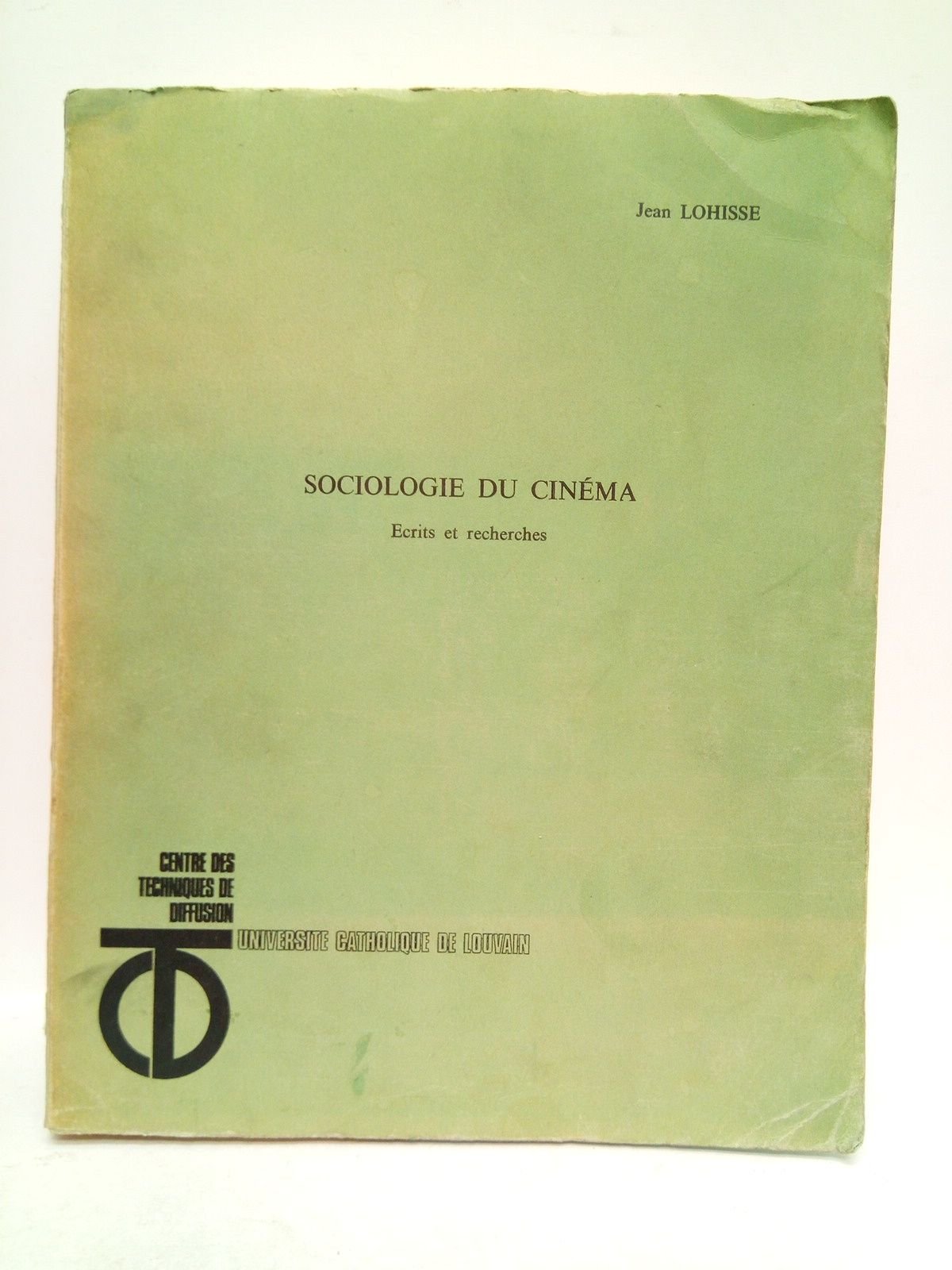 Jean LOHISSE

SOCIOLOGIE DU CINÉMA

Ecrits et recherches

CENTRE DES
TECHNIQUES DE
DIFFUSION

UNIVERSITE CATHOLIQUE DE LOUVAIN